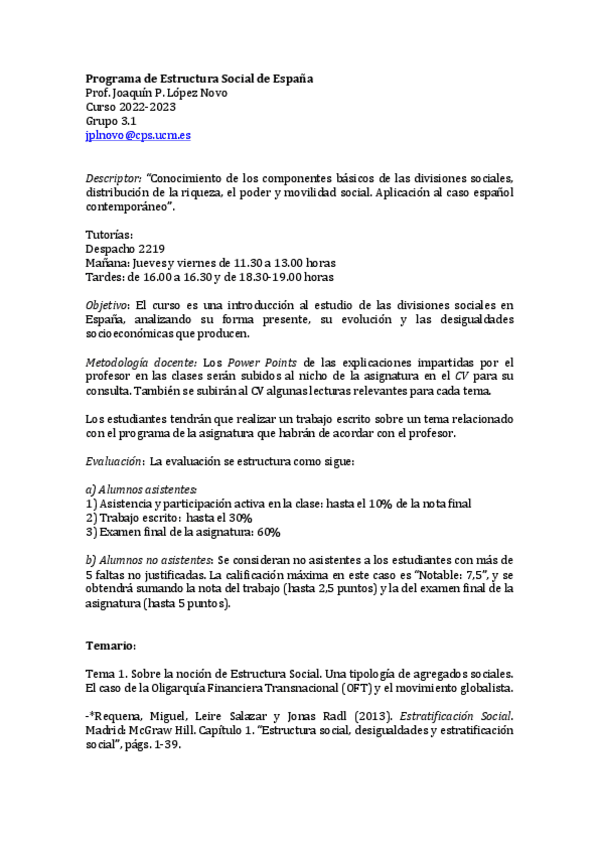 Programa de Estructura Social de España
Prof. Joaquín P. López Novo
Curso 2022-2023
Grupo 3.1
jplnovo@cps.ucm.es

Descriptor: "Conocimiento de los componentes básicos de las divisiones sociales, distribución de la riqueza, el poder y movilidad social. Aplicación al caso español contemporáneo".

Tutorías:
Despacho 2219
Mañana: Jueves y viernes de 11.30 a 13.00 horas
Tardes: de 16.00 a 16.30 y de 18.30-19.00 horas

Objetivo: El curso es una introducción al estudio de las divisiones sociales en España, analizando su forma presente, su evolución y las desigualdades socioeconómicas que producen.

Metodología docente: Los Power Points de las explicaciones impartidas por el profesor en las clases serán subidos al nicho de la asignatura en el CV para su consulta. También se subirán al CV algunas lecturas relevantes para cada tema.

Los estudiantes tendrán que realizar un trabajo escrito sobre un tema relacionado con el programa de la asignatura que habrán de acordar con el profesor.

Evaluación: La evaluación se estructura como sigue:

a) Alumnos asistentes:
1) Asistencia y participación activa en la clase: hasta el 10% de la nota final
2) Trabajo escrito: hasta el 30%
3) Examen final de la asignatura: 60%

b) Alumnos no asistentes: Se consideran no asistentes a los estudiantes con más de 5 faltas no justificadas. La calificación máxima en este caso es "Notable: 7,5", y se obtendrá sumando la nota del trabajo (hasta 2,5 puntos) y la del examen final de la asignatura (hasta 5 puntos).

Temario:

Tema 1. Sobre la noción de Estructura Social. Una tipología de agregados sociales. El caso de la Oligarquía Financiera Transnacional (OFT) y el movimiento globalista.

-*Requena, Miguel, Leire Salazar y Jonas Radl (2013). Estratificación Social. Madrid: McGraw Hill. Capítulo 1. "Estructura social, desigualdades y estratificación social", págs. 1-39.